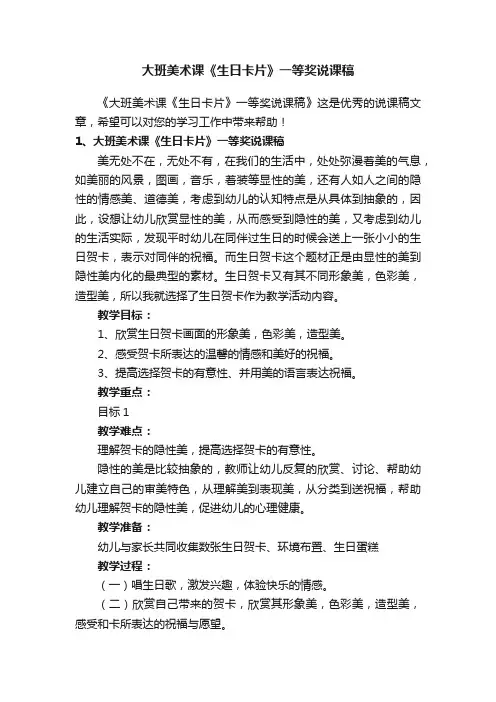 大班美术课《生日卡片》一等奖说课稿

《大班美术课《生日卡片》一等奖说课稿》这是优秀的说课稿文章，希望可以对您的学习工作中带来帮助！

1、大班美术课《生日卡片》一等奖说课稿

美无处不在，无处不有，在我们的生活中，处处弥漫着美的气息，如美丽的风景，图画，音乐，着装等显性的美，还有人如人之间的隐性的情感美、道德美，考虑到幼儿的认知特点是从具体到抽象的，因此，设想让幼儿欣赏显性的美，从而感受到隐性的美，又考虑到幼儿的生活实际，发现平时幼儿在同伴过生日的时候会送上一张小小的生日贺卡，表示对同伴的祝福。而生日贺卡这个题材正是由显性的美到隐性美内化的最典型的素材。生日贺卡又有其不同形象美，色彩美，造型美，所以我就选择了生日贺卡作为教学活动内容。

教学目标：

1、欣赏生日贺卡画面的形象美，色彩美，造型美。

2、感受贺卡所表达的温馨的情感和美好的祝福。

3、提高选择贺卡的有意性、并用美的语言表达祝福。

教学重点：

目标 1

教学难点：

理解贺卡的隐性美，提高选择贺卡的有意性。

隐性的美是比较抽象的，教师让幼儿反复的欣赏、讨论、帮助幼儿建立自己的审美特色，从理解美到表现美，从分类到送祝福，帮助幼儿理解贺卡的隐性美，促进幼儿的心理健康。

教学准备：

幼儿与家长共同收集数张生日贺卡、环境布置、生日蛋糕

教学过程：

（一）唱生日歌，激发兴趣，体验快乐的情感。

（二）欣赏自己带来的贺卡，欣赏其形象美，色彩美，造型美，感受和卡所表达的祝福与愿望。